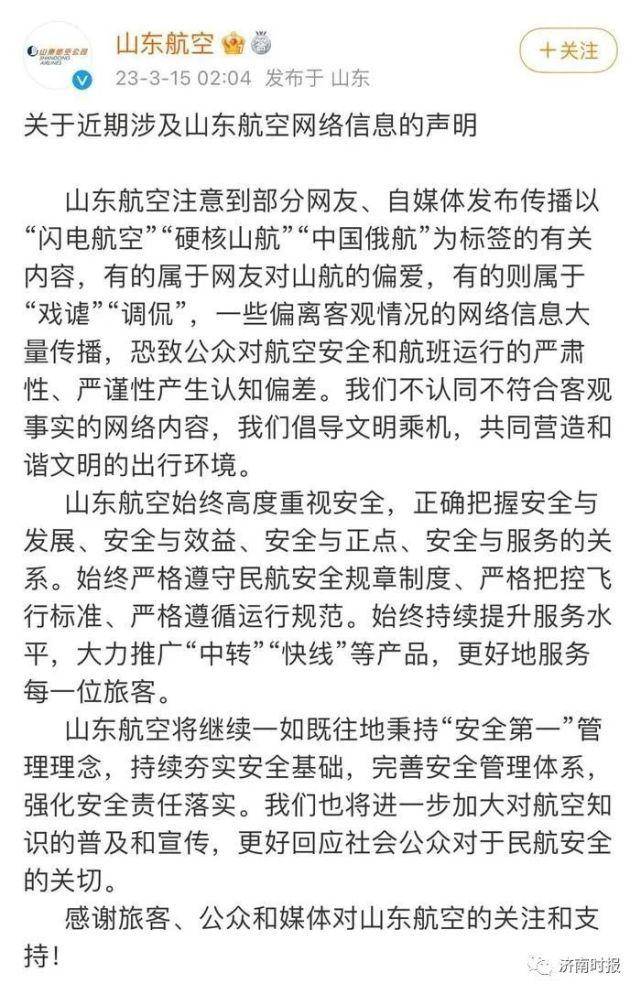 山东航空公司
SHANDONG AIRLINES

山东航空

23-3-15 02:04 发布于 山东

+关注

关于近期涉及山东航空网络信息的声明

山东航空注意到部分网友、自媒体发布传播以“闪电航空”“硬核山航”“中国俄航”为标签的有关内容，有的属于网友对山航的偏爱，有的则属于“戏谑”“调侃”，一些偏离客观情况的网络信息大量传播，恐致公众对航空安全和航班运行的严肃性、严谨性产生认知偏差。我们不认同不符合客观事实的网络内容，我们倡导文明乘机，共同营造和谐文明的出行环境。

山东航空始终高度重视安全，正确把握安全与发展、安全与效益、安全与正点、安全与服务的关系。始终严格遵守民航安全规章制度、严格把控飞行标准、严格遵循运行规范。始终持续提升服务水平，大力推广“中转”“快线”等产品，更好地服务每一位旅客。

山东航空将继续一如既往地秉持“安全第一”管理理念，持续夯实安全基础，完善安全管理体系，强化安全责任落实。我们也将进一步加大对航空知识的普及和宣传，更好回应社会公众对于民航安全的关切。

感谢旅客、公众和媒体对山东航空的关注和支持！

济南时报